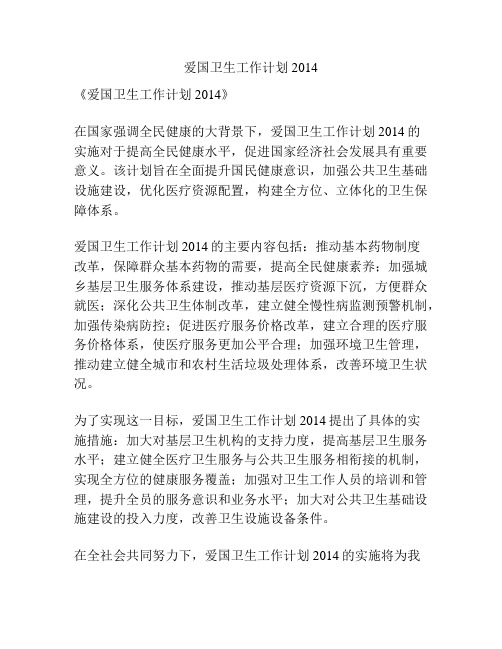 爱国卫生工作计划 2014

《爱国卫生工作计划 2014》

在国家强调全民健康的大背景下，爱国卫生工作计划 2014 的实施对于提高全民健康水平，促进国家经济社会发展具有重要意义。该计划旨在全面提升国民健康意识，加强公共卫生基础设施建设，优化医疗资源配置，构建全方位、立体化的卫生保障体系。

爱国卫生工作计划 2014 的主要内容包括：推动基本药物制度改革，保障群众基本药物的需要，提高全民健康素养；加强城乡基层卫生服务体系建设，推动基层医疗资源下沉，方便群众就医；深化公共卫生体制改革，建立健全慢性病监测预警机制，加强传染病防控；促进医疗服务价格改革，建立合理的医疗服务价格体系，使医疗服务更加公平合理；加强环境卫生管理，推动建立健全城市和农村生活垃圾处理体系，改善环境卫生状况。

为了实现这一目标，爱国卫生工作计划 2014 提出了具体的实施措施：加大对基层卫生机构的支持力度，提高基层卫生服务水平；建立健全医疗卫生服务与公共卫生服务相衔接的机制，实现全方位的健康服务覆盖；加强对卫生工作人员的培训和管理，提升全员的服务意识和业务水平；加大对公共卫生基础设施建设的投入力度，改善卫生设施设备条件。

在全社会共同努力下，爱国卫生工作计划 2014 的实施将为我